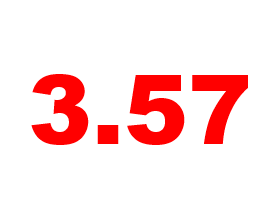 3.57